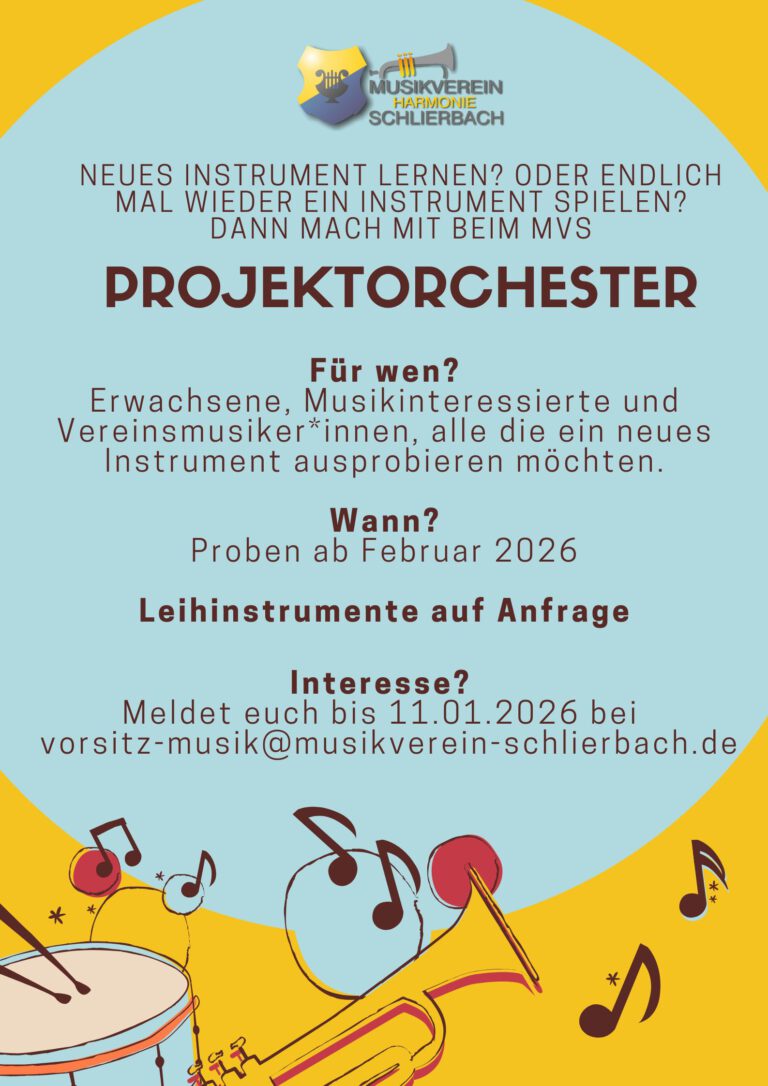 MUSIKVEREIN
HARMONIE
SCHLIERBACH

NEUES INSTRUMENT LERNEN? ODER ENDLICH MAL WIEDER EIN INSTRUMENT SPIELEN? DANN MACH MIT BEIM MVS

PROJEKTORCHESTER

Für wen?
Erwachsene, Musikinteressierte und Vereinsmusiker*innen, alle die ein neues Instrument ausprobieren möchten.

Wann?
Proben ab Februar 2026

Leihinstrumente auf Anfrage

Interesse?
Meldet euch bis 11.01.2026 bei vorsitz-musik@musikverein-schlierbach.de